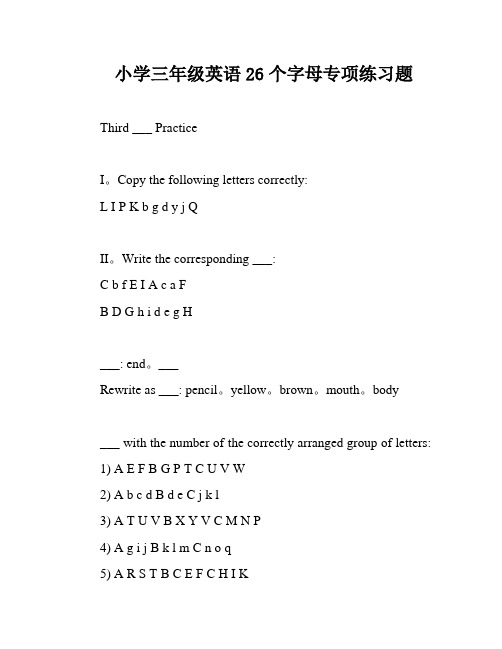 小学三年级英语 26 个字母专项练习题

Third ___ Practice

I。Copy the following letters correctly:

L I P K b g d y j Q

II。Write the corresponding ___:

C b f E I A c a F

B D G h i d e g H

___: end。___

Rewrite as ___: pencil。yellow。brown。mouth。body

___ with the number of the correctly arranged group of letters:

1) A E F B G P T C U V W

2) A b c d B d e C j k l

3) A T U V B X Y V C M N P

4) A g i j B k l m C n o q

5) A R S T B C E F C H I K